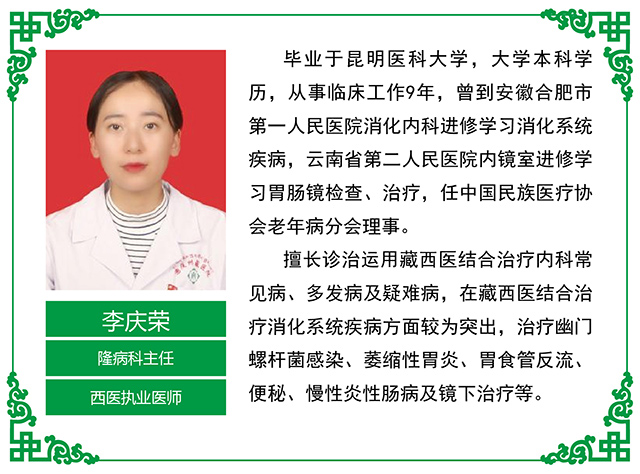 李庆荣

隆病科主任

西医执业医师

毕业于昆明医科大学，大学本科学历，从事临床工作9年，曾到安徽合肥市第一人民医院消化内科进修学习消化系统疾病，云南省第二人民医院内镜室进修学习胃肠镜检查、治疗，任中国民族医疗协会老年病分会理事。

擅长诊治运用藏西医结合治疗内科常见病、多发病及疑难病，在藏西医结合治疗消化系统疾病方面较为突出，治疗幽门螺杆菌感染、萎缩性胃炎、胃食管反流、便秘、慢性炎性肠病及镜下治疗等。